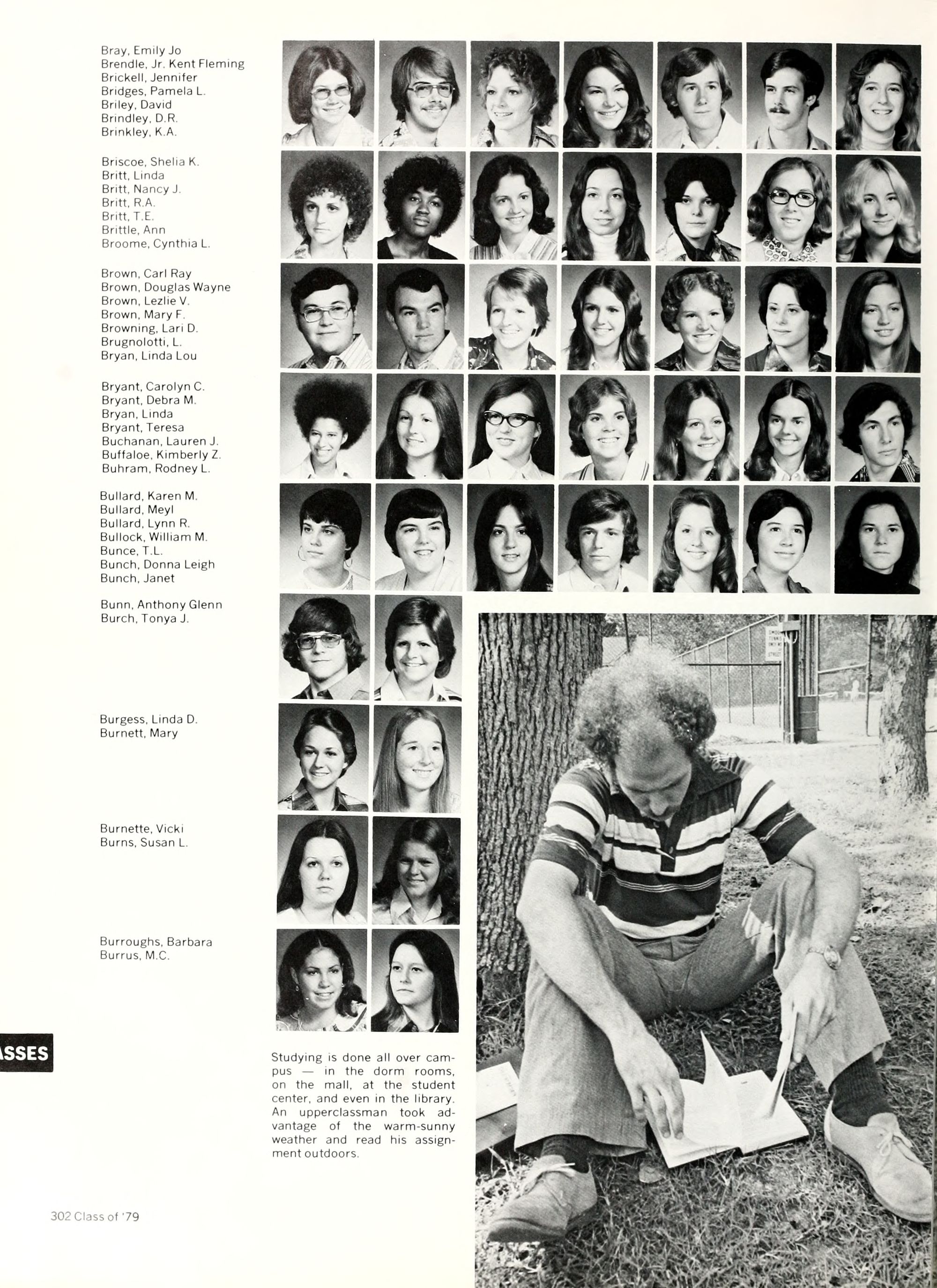 Bray, Emily Jo
Brendle, Jr. Kent Fleming
Brickell, Jennifer
Bridges, Pamela L.
Briley, David
Brindley, D.R.
Brinkley, K.A.

Briscoe, Shelia K.
Britt, Linda
Britt, Nancy J.
Britt, R.A.
Britt, T.E.
Brittle, Ann
Broome, Cynthia L.

Brown, Carl Ray
Brown, Douglas Wayne
Brown, Lezlie V.
Brown, Mary F.
Browning, Lari D.
Brugnolotti, L.
Bryan, Linda Lou

Bryant, Carolyn C.
Bryant, Debra M.
Bryan, Linda
Bryant, Teresa
Buchanan, Lauren J.
Buffaloe, Kimberly Z.
Buhram, Rodney L.

Bullard, Karen M.
Bullard, Meyl
Bullard, Lynn R.
Bullock, William M.
Bunce, T.L.
Bunch, Donna Leigh
Bunch, Janet

Bunn, Anthony Glenn
Burch, Tonya J.

Burgess, Linda D.
Burnett, Mary

Burnette, Vicki
Burns, Susan L.

Burroughs, Barbara
Burrus, M.C.

ASSES

Studying is done all over campus — in the dorm rooms, on the mall, at the student center, and even in the library. An upperclassman took advantage of the warm-sunny weather and read his assignment outdoors.

302 Class of '79